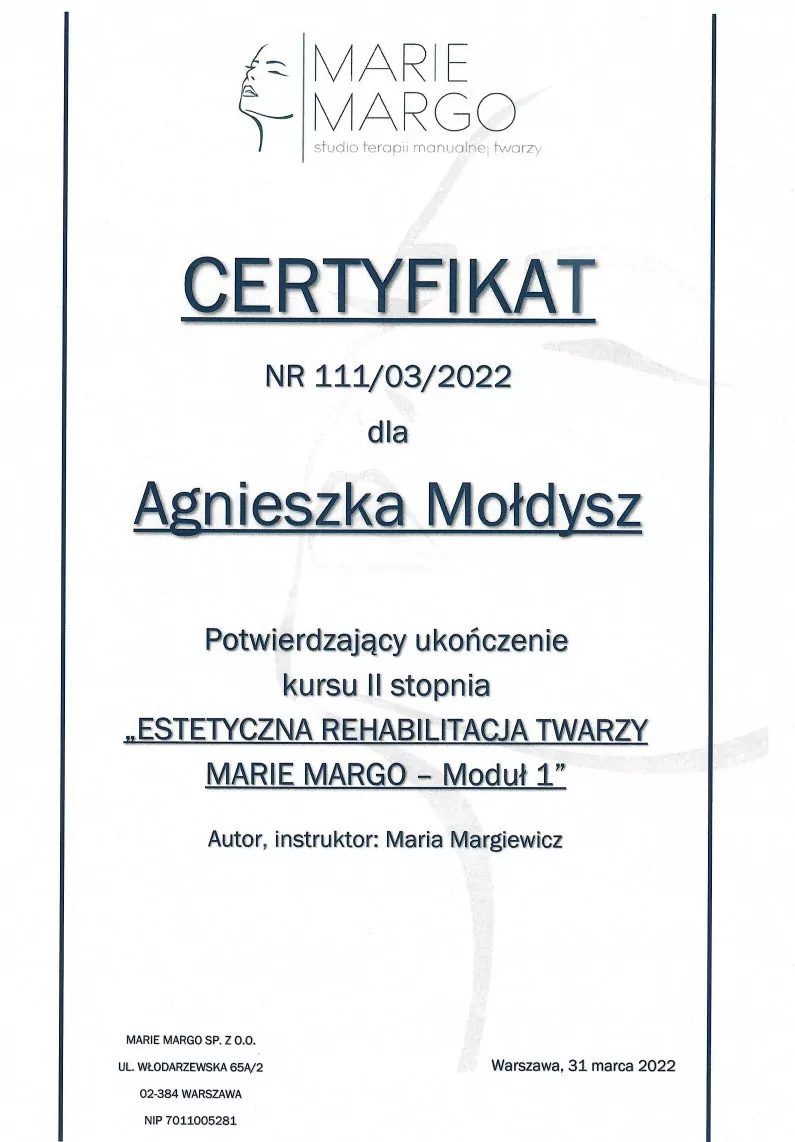 MARIE
MARGO
studio terapii manualnej twarzy

CERTYFIKAT

NR 111/03/2022

dla

Agnieszka Mołdysz

Potwierdzający ukończenie
kursu II stopnia
„ESTETYCZNA REHABILITACJA TWARZY
MARIE MARGO – Moduł 1”

Autor, instruktor: Maria Margiewicz

MARIE MARGO SP. Z O.O.
UL. WŁODARZEWSKA 65A/2
02-384 WARSZAWA
NIP 7011005281

Warszawa, 31 marca 2022